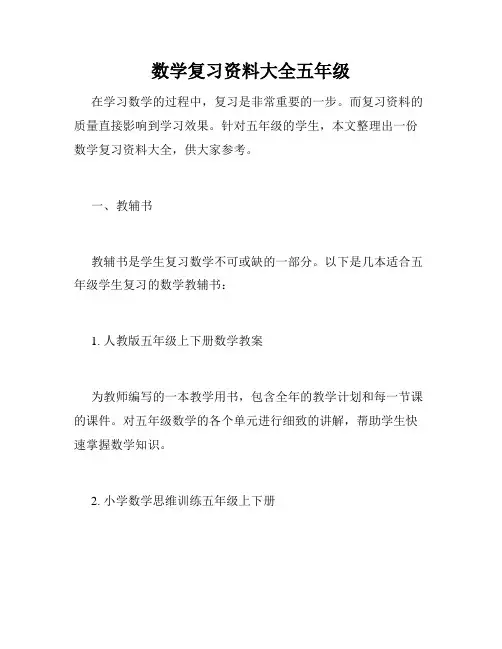 数学复习资料大全五年级

在学习数学的过程中，复习是非常重要的一步。而复习资料的质量直接影响到学习效果。针对五年级的学生，本文整理出一份数学复习资料大全，供大家参考。

一、教辅书

教辅书是学生复习数学不可或缺的一部分。以下是几本适合五年级学生复习的数学教辅书：

1. 人教版五年级上下册数学教案

为教师编写的一本教学用书，包含全年的教学计划和每一节课的课件。对五年级数学的各个单元进行细致的讲解，帮助学生快速掌握数学知识。

2. 小学数学思维训练五年级上下册